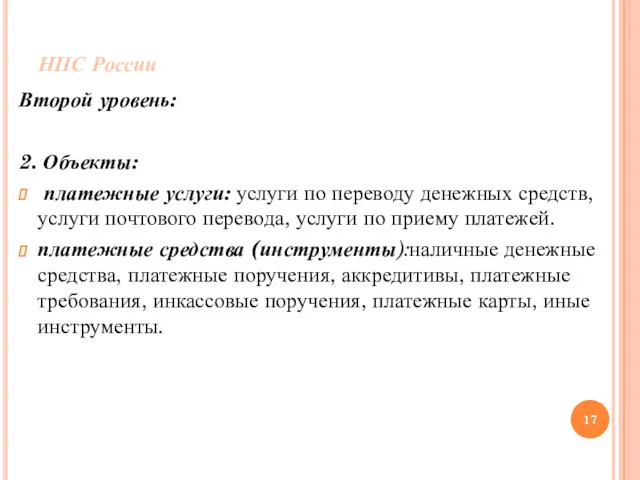 НПС России

Второй уровень:

2. Объекты:

платежные услуги: услуги по переводу денежных средств, услуги почтового перевода, услуги по приему платежей.

платежные средства (инструменты):наличные денежные средства, платежные поручения, аккредитивы, платежные требования, инкассовые поручения, платежные карты, иные инструменты.

17